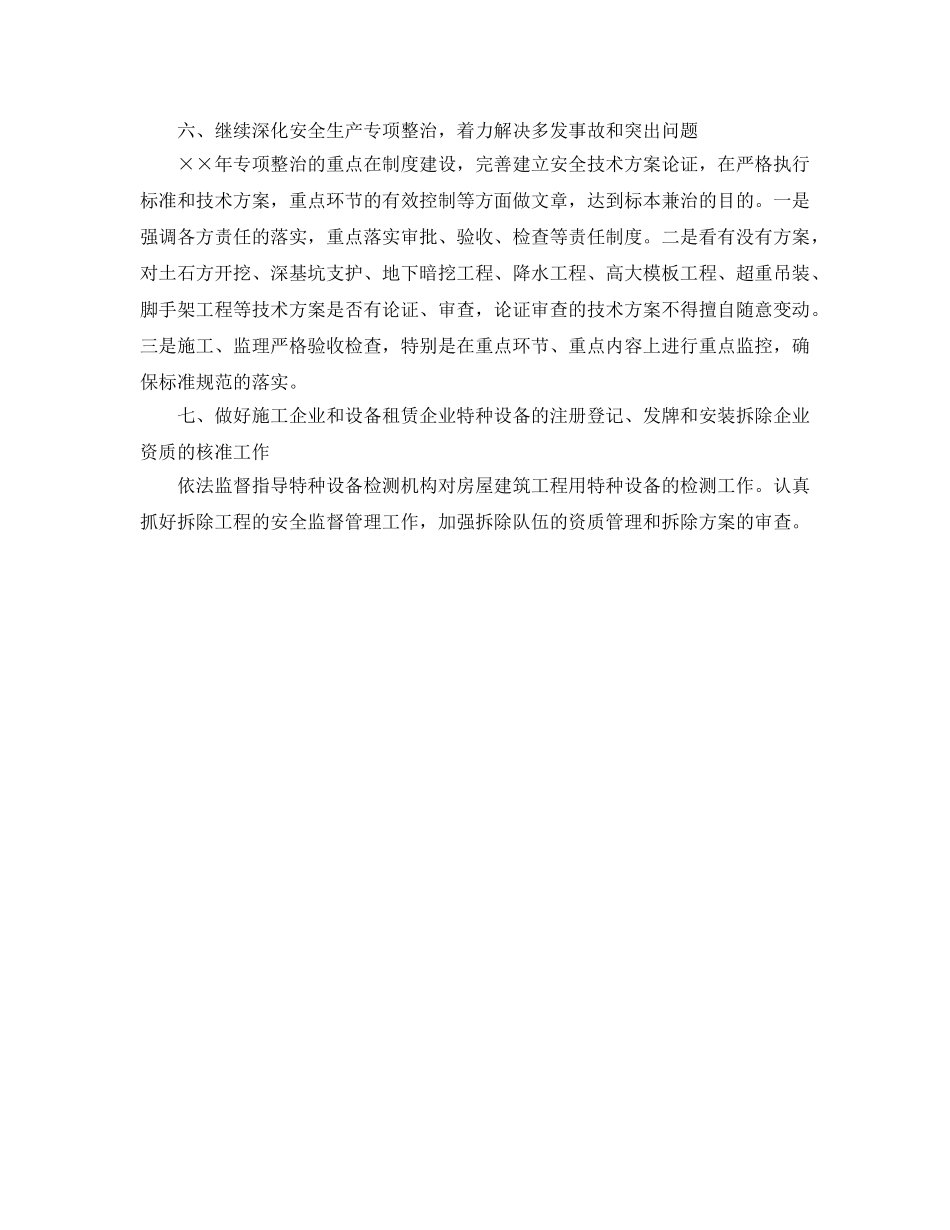 六、继续深化安全生产专项整治，着力解决多发事故和突出问题

××年专项整治的重点在制度建设，完善建立安全技术方案论证，在严格执行标准和技术方案，重点环节的有效控制等方面做文章，达到标本兼治的目的。一是强调各方责任的落实，重点落实审批、验收、检查等责任制度。二是看有没有方案，对土石方开挖、深基坑支护、地下暗挖工程、降水工程、高大模板工程、超重吊装、脚手架工程等技术方案是否有论证、审查，论证审查的技术方案不得擅自随意变动。三是施工、监理严格验收检查，特别是在重点环节、重点内容上进行重点监控，确保标准规范的落实。

七、做好施工企业和设备租赁企业特种设备的注册登记、发牌和安装拆除企业资质的核准工作

依法监督指导特种设备检测机构对房屋建筑工程用特种设备的检测工作。认真抓好拆除工程的安全监督管理工作，加强拆除队伍的资质管理和拆除方案的审查。